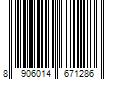 8 906014 671286